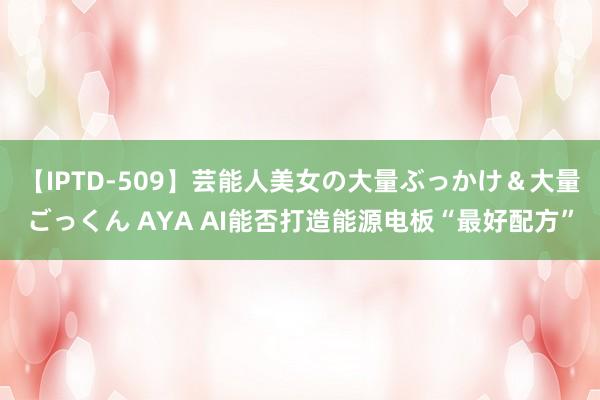 【IPTD-509】芸能人美女の大量ぶっかけ＆大量ごっくん AYA AI能否打造能源电板“最好配方”